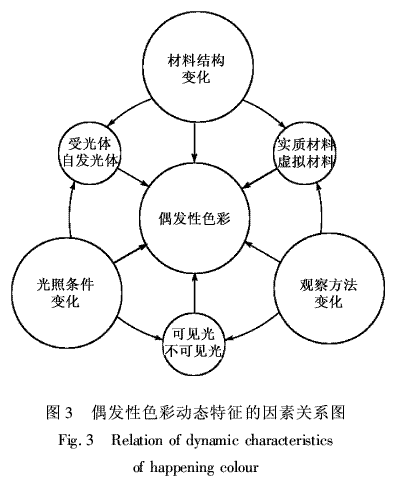 材料结构
变化

受光体
自发光体

实质材料
虚拟材料

偶发性色彩

光照条件
变化

观察方法
变化

可见光
不可见光

图 3 偶发性色彩动态特征的因素关系图
Fig. 3 Relation of dynamic characteristics of happening colour